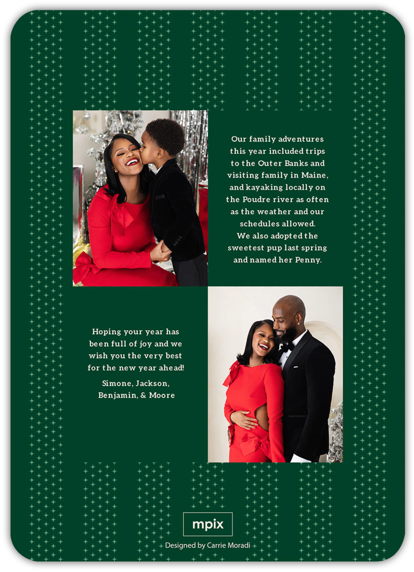 Our family adventures this year included trips to the Outer Banks and visiting family in Maine, and kayaking locally on the Poudre river as often as the weather and our schedules allowed.
We also adopted the sweetest pup last spring and named her Penny.

Hoping your year has been full of joy and we wish you the very best for the new year ahead!
Simone, Jackson, Benjamin, & Moore

mpix
Designed by Carrie Moradi